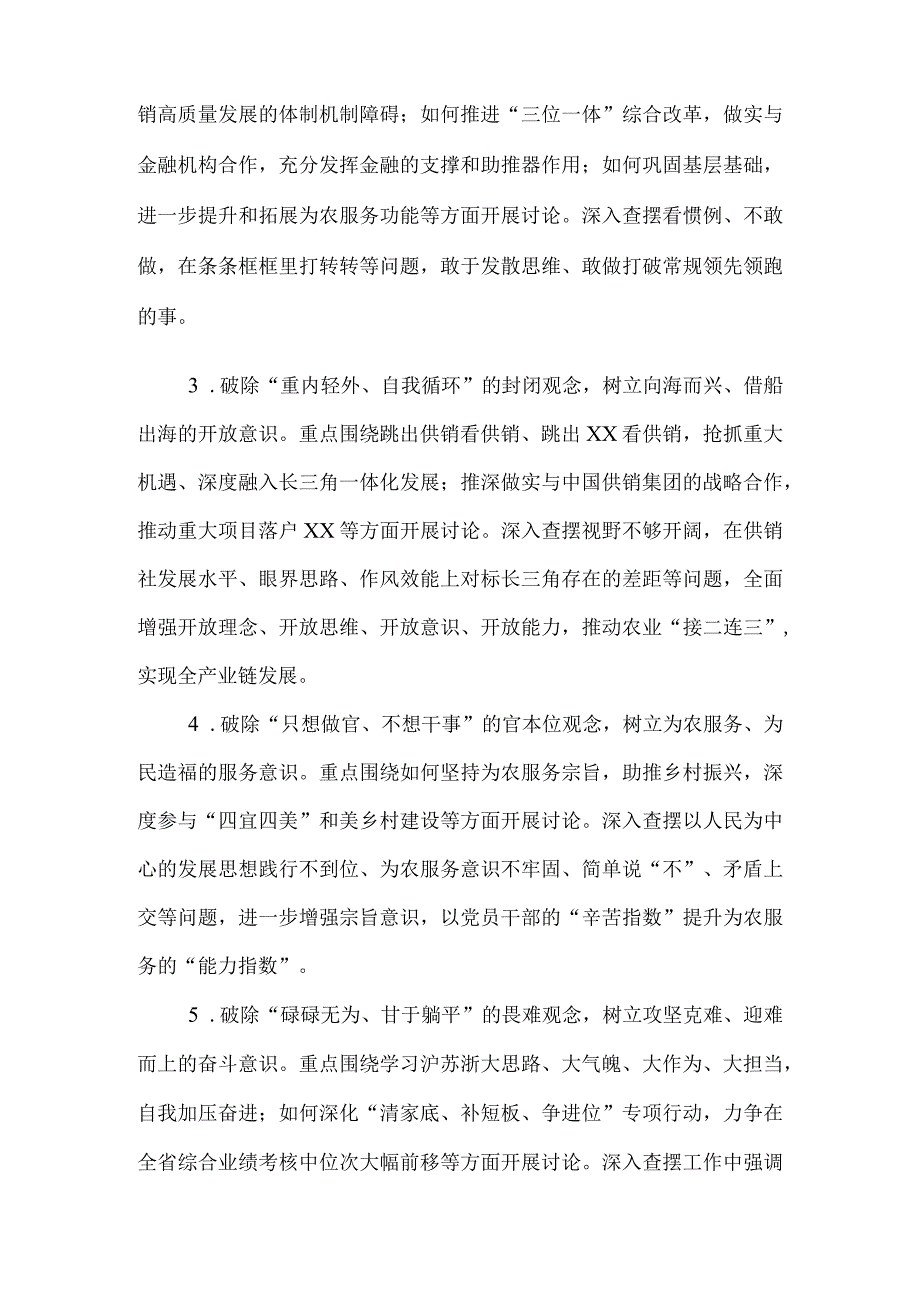 销高质量发展的体制机制障碍；如何推进“三位一体”综合改革，做实与金融机构合作，充分发挥金融的支撑和助推器作用；如何巩固基层基础，进一步提升和拓展为农服务功能等方面开展讨论。深入查摆看惯例、不敢做，在条条框框里打转转等问题，敢于发散思维、敢做打破常规领先领跑的事。

3．破除“重内轻外、自我循环”的封闭观念，树立向海而兴、借船出海的开放意识。重点围绕跳出供销看供销、跳出XX看供销，抢抓重大机遇、深度融入长三角一体化发展；推深做实与中国供销集团的战略合作，推动重大项目落户XX等方面开展讨论。深入查摆视野不够开阔，在供销社发展水平、眼界思路、作风效能上对标长三角存在的差距等问题，全面增强开放理念、开放思维、开放意识、开放能力，推动农业“接二连三”，实现全产业链发展。

4．破除“只想做官、不想干事”的官本位观念，树立为农服务、为民造福的服务意识。重点围绕如何坚持为农服务宗旨，助推乡村振兴，深度参与“四宜四美”和美乡村建设等方面开展讨论。深入查摆以人民为中心的发展思想践行不到位、为农服务意识不牢固、简单说“不”、矛盾上交等问题，进一步增强宗旨意识，以党员干部的“辛苦指数”提升为农服务的“能力指数”。

5．破除“碌碌无为、甘于躺平”的畏难观念，树立攻坚克难、迎难而上的奋斗意识。重点围绕学习沪苏浙大思路、大气魄、大作为、大担当，自我加压奋进；如何深化“清家底、补短板、争进位”专项行动，力争在全省综合业绩考核中位次大幅前移等方面开展讨论。深入查摆工作中强调